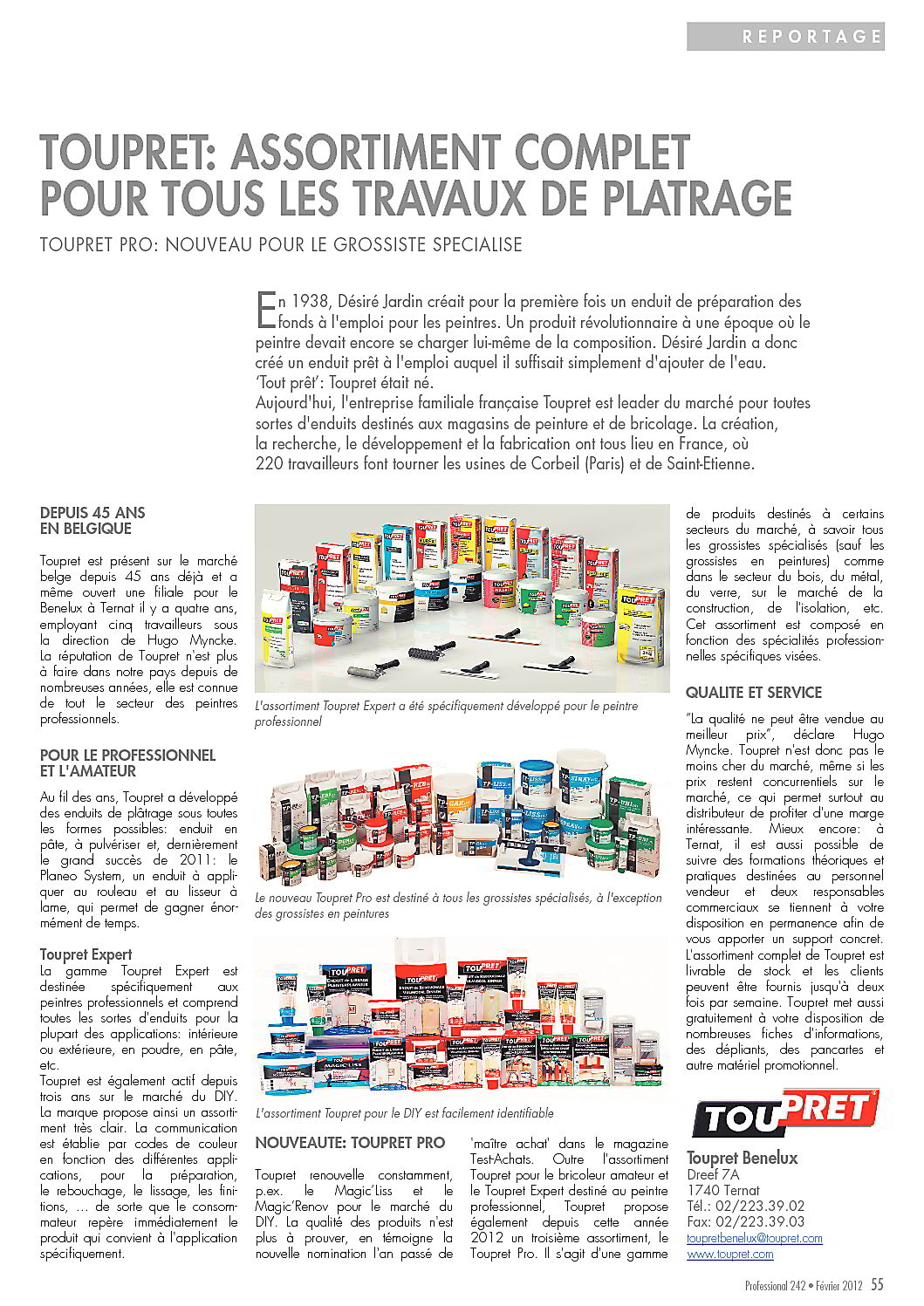 REPORTAGE

TOUPRET: ASSORTIMENT COMPLET POUR TOUS LES TRAVAUX DE PLATRAGE

TOUPRET PRO: NOUVEAU POUR LE GROSSISTE SPECIALISE

En 1938, Désiré Jardin créait pour la première fois un enduit de préparation des fonds à l'emploi pour les peintres. Un produit révolutionnaire à une époque où le peintre devait encore se charger lui-même de la composition. Désiré Jardin a donc créé un enduit prêt à l'emploi auquel il suffisait simplement d'ajouter de l'eau. 'Tout prêt': Toupret était né.
Aujourd'hui, l'entreprise familiale française Toupret est leader du marché pour toutes sortes d'enduits destinés aux magasins de peinture et de bricolage. La création, la recherche, le développement et la fabrication ont tous lieu en France, où 220 travailleurs font tourner les usines de Corbeil (Paris) et de Saint-Etienne.

DEPUIS 45 ANS EN BELGIQUE

Toupret est présent sur le marché belge depuis 45 ans déjà et a même ouvert une filiale pour le Benelux à Ternat il y a quatre ans, employant cinq travailleurs sous la direction de Hugo Myncke. La réputation de Toupret n'est plus à faire dans notre pays depuis de nombreuses années, elle est connue de tout le secteur des peintres professionnels.

POUR LE PROFESSIONNEL ET L'AMATEUR

Au fil des ans, Toupret a développé des enduits de plâtrage sous toutes les formes possibles: enduit en pâte, à pulvériser et, dernièrement le grand succès de 2011: le Planeo System, un enduit à appliquer au rouleau et au lisseur à lame, qui permet de gagner énormément de temps.

Toupret Expert
La gamme Toupret Expert est destinée spécifiquement aux peintres professionnels et comprend toutes les sortes d'enduits pour la plupart des applications: intérieure ou extérieure, en poudre, en pâte, etc.
Toupret est également actif depuis trois ans sur le marché du DIY. La marque propose ainsi un assortiment très clair. La communication est établie par codes de couleur en fonction des différentes applications, pour la préparation, le rebouchage, le lissage, les finitions, ... de sorte que le consommateur repère immédiatement le produit qui convient à l'application spécifiquement.

L'assortiment Toupret Expert a été spécifiquement développé pour le peintre professionnel

Le nouveau Toupret Pro est destiné à tous les grossistes spécialisés, à l'exception des grossistes en peintures

L'assortiment Toupret pour le DIY est facilement identifiable

NOUVEAUTE: TOUPRET PRO

Toupret renouvelle constamment, p.ex. le Magic'Liss et le Magic'Renov pour le marché du DIY. La qualité des produits n'est plus à prouver, en témoigne la nouvelle nomination l'an passé de 'maître achat' dans le magazine Test-Achats. Outre l'assortiment Toupret pour le bricoleur amateur et le Toupret Expert destiné au peintre professionnel, Toupret propose également depuis cette année 2012 un troisième assortiment, le Toupret Pro. Il s'agit d'une gamme de produits destinés à certains secteurs du marché, à savoir tous les grossistes spécialisés (sauf les grossistes en peintures) comme dans le secteur du bois, du métal, du verre, sur le marché de la construction, de l'isolation, etc. Cet assortiment est composé en fonction des spécialités professionnelles spécifiques visées.

QUALITE ET SERVICE

"La qualité ne peut être vendue au meilleur prix", déclare Hugo Myncke. Toupret n'est donc pas le moins cher du marché, même si les prix restent concurrentiels sur le marché, ce qui permet surtout au distributeur de profiter d'une marge intéressante. Mieux encore: à Ternat, il est aussi possible de suivre des formations théoriques et pratiques destinées au personnel vendeur et deux responsables commerciaux se tiennent à votre disposition en permanence afin de vous apporter un support concret. L'assortiment complet de Toupret est livrable de stock et les clients peuvent être fournis jusqu'à deux fois par semaine. Toupret met aussi gratuitement à votre disposition de nombreuses fiches d'informations, des dépliants, des pancartes et autre matériel promotionnel.

TOUPRET

Toupret Benelux
Dreef 7A
1740 Ternat
Tél.: 02/223.39.02
Fax: 02/223.39.03
toupretbenelux@toupret.com
www.toupret.com

Professional 242 • Février 2012 55